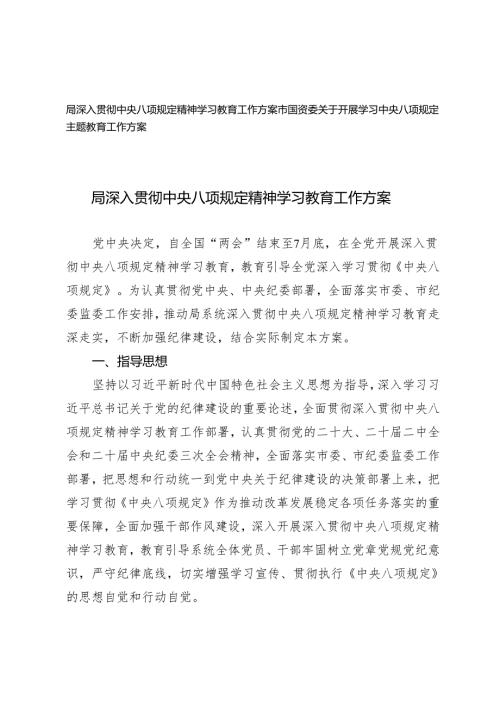 局深入贯彻中央八项规定精神学习教育工作方案市国资委关于开展学习中央八项规定主题教育工作方案

局深入贯彻中央八项规定精神学习教育工作方案

党中央决定，自全国“两会”结束至7月底，在全党开展深入贯彻中央八项规定精神学习教育，教育引导全党深入学习贯彻《中央八项规定》。为认真贯彻党中央、中央纪委部署，全面落实市委、市纪委监委工作安排，推动局系统深入贯彻中央八项规定精神学习教育走深走实，不断加强纪律建设，结合实际制定本方案。

一、指导思想

坚持以习近平新时代中国特色社会主义思想为指导，深入学习习近平总书记关于党的纪律建设的重要论述，全面贯彻深入贯彻中央八项规定精神学习教育工作部署，认真贯彻党的二十大、二十届二中全会和二十届中央纪委三次全会精神，全面落实市委、市纪委监委工作部署，把思想和行动统一到党中央关于纪律建设的决策部署上来，把学习贯彻《中央八项规定》作为推动改革发展稳定各项任务落实的重要保障，全面加强干部作风建设，深入开展深入贯彻中央八项规定精神学习教育，教育引导系统全体党员、干部牢固树立党章党规党纪意识，严守纪律底线，切实增强学习宣传、贯彻执行《中央八项规定》的思想自觉和行动自觉。